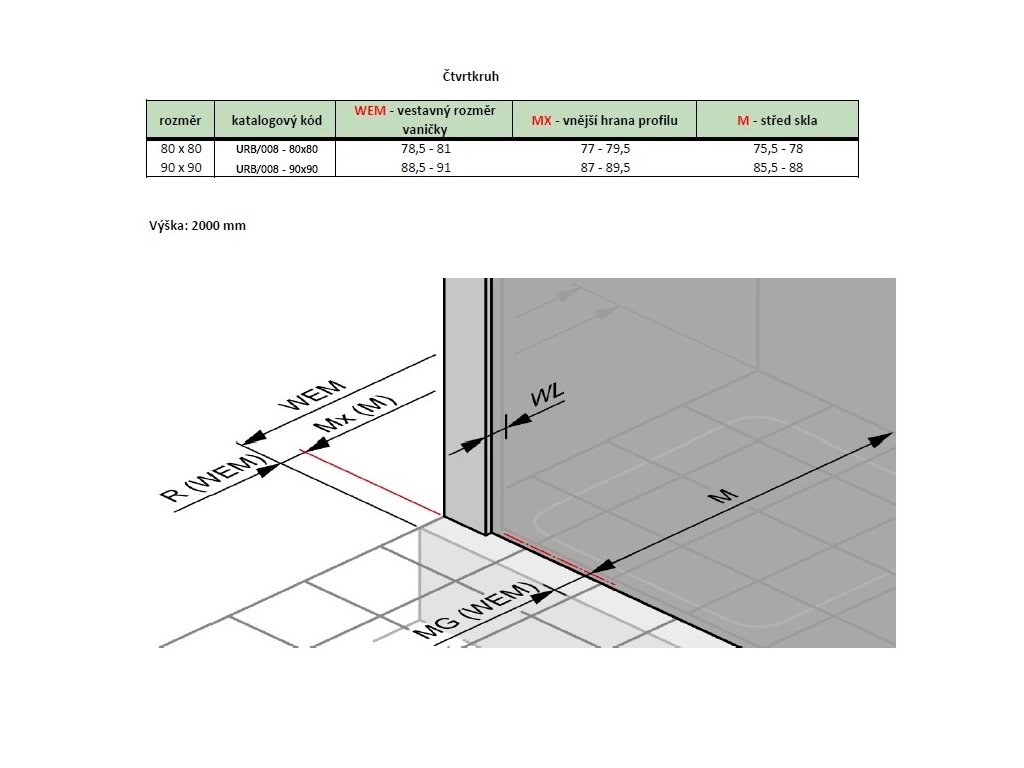 Čtvrtkruh

| rozměr | katalogový kód | WEM - vestavný rozměr vaničky | MX - vnější hrana profilu | M - střed skla |
|---|---|---|---|---|
| 80 x 80 | URB/008 - 80x80 | 78,5 - 81 | 77 - 79,5 | 75,5 - 78 |
| 90 x 90 | URB/008 - 90x90 | 88,5 - 91 | 87 - 89,5 | 85,5 - 88 |

Výška: 2000 mm

WEM
Mx (M)
R (WEM)
WL
M
MG (WEM)